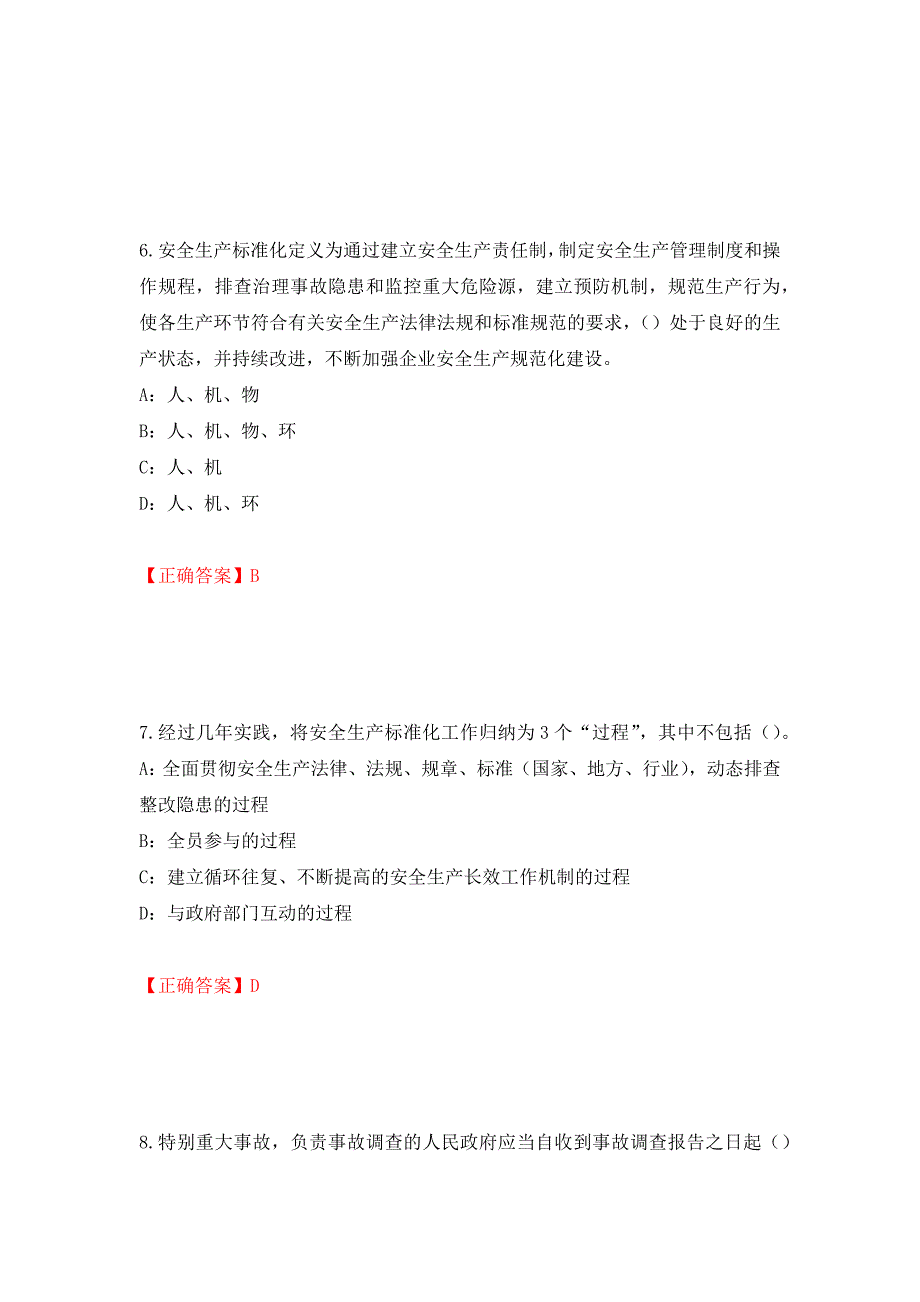 6.安全生产标准化定义为通过建立安全生产责任制，制定安全生产管理制度和操作规程，排查治理事故隐患和监控重大危险源，建立预防机制，规范生产行为，使各生产环节符合有关安全生产法律法规和标准规范的要求，()处于良好的生产状态，并持续改进，不断加强企业安全生产规范化建设。

A：人、机、物

B：人、机、物、环

C：人、机

D：人、机、环

【正确答案】B

7.经过几年实践，将安全生产标准化工作归纳为3个“过程”，其中不包括()。

A：全面贯彻安全生产法律、法规、规章、标准（国家、地方、行业），动态排查整改隐患的过程

B：全员参与的过程

C：建立循环往复、不断提高的安全生产长效工作机制的过程

D：与政府部门互动的过程

【正确答案】D

8.特别重大事故，负责事故调查的人民政府应当自收到事故调查报告之日起()